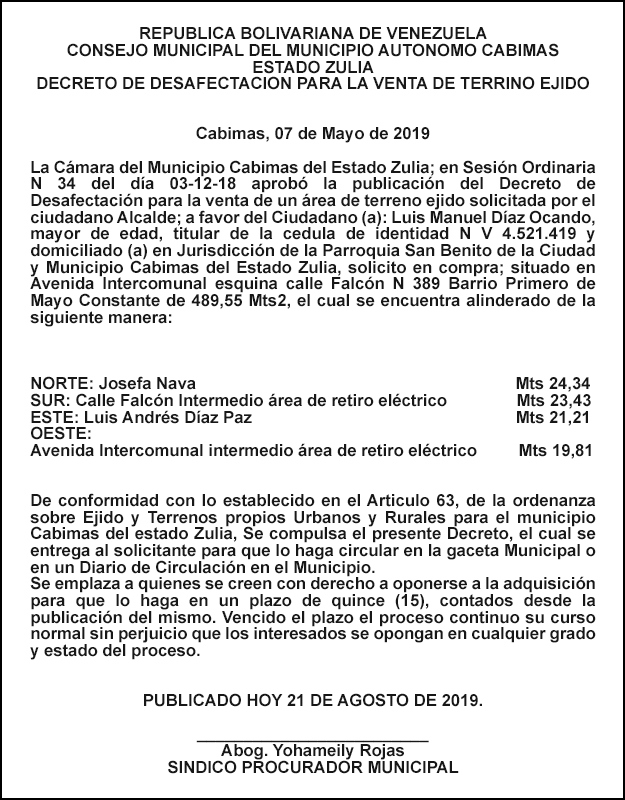 REPUBLICA BOLIVARIANA DE VENEZUELA
CONSEJO MUNICIPAL DEL MUNICIPIO AUTONOMO CABIMAS
ESTADO ZULIA
DECRETO DE DESAFECTACION PARA LA VENTA DE TERRINO EJIDO

Cabimas, 07 de Mayo de 2019

La Cámara del Municipio Cabimas del Estado Zulia; en Sesión Ordinaria N 34 del día 03-12-18 aprobó la publicación del Decreto de Desafectación para la venta de un área de terreno ejido solicitada por el ciudadano Alcalde; a favor del Ciudadano (a): Luis Manuel Díaz Ocando, mayor de edad, titular de la cedula de identidad N V 4.521.419 y domiciliado (a) en Jurisdicción de la Parroquia San Benito de la Ciudad y Municipio Cabimas del Estado Zulia, solicito en compra; situado en Avenida Intercomunal esquina calle Falcón N 389 Barrio Primero de Mayo Constante de 489,55 Mts2, el cual se encuentra alinderado de la siguiente manera:

NORTE: Josefa Nava Mts 24,34
SUR: Calle Falcón Intermedio área de retiro eléctrico Mts 23,43
ESTE: Luis Andrés Díaz Paz Mts 21,21
OESTE:
Avenida Intercomunal intermedio área de retiro eléctrico Mts 19,81

De conformidad con lo establecido en el Articulo 63, de la ordenanza sobre Ejido y Terrenos propios Urbanos y Rurales para el municipio Cabimas del estado Zulia, Se compulsa el presente Decreto, el cual se entrega al solicitante para que lo haga circular en la gaceta Municipal o en un Diario de Circulación en el Municipio.
Se emplaza a quienes se creen con derecho a oponerse a la adquisición para que lo haga en un plazo de quince (15), contados desde la publicación del mismo. Vencido el plazo el proceso continuo su curso normal sin perjuicio que los interesados se opongan en cualquier grado y estado del proceso.

PUBLICADO HOY 21 DE AGOSTO DE 2019.

Abog. Yohameily Rojas
SINDICO PROCURADOR MUNICIPAL